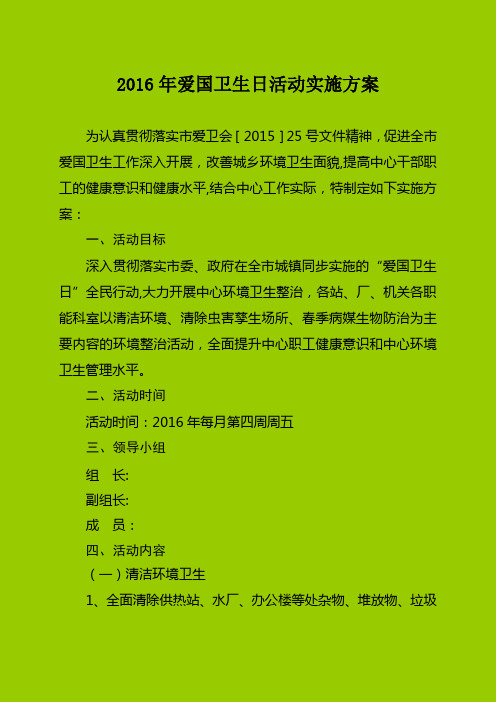 2016 年爱国卫生日活动实施方案

为认真贯彻落实市爱卫会［2015］25 号文件精神，促进全市爱国卫生工作深入开展，改善城乡环境卫生面貌,提高中心干部职工的健康意识和健康水平,结合中心工作实际，特制定如下实施方案：

一、活动目标

深入贯彻落实市委、政府在全市城镇同步实施的“爱国卫生日”全民行动,大力开展中心环境卫生整治，各站、厂、机关各职能科室以清洁环境、清除虫害孳生场所、春季病媒生物防治为主要内容的环境整治活动，全面提升中心职工健康意识和中心环境卫生管理水平。

二、活动时间

活动时间：2016 年每月第四周周五

三、领导小组

组　长:

副组长:

成　员：

四、活动内容

（一）清洁环境卫生

1、全面清除供热站、水厂、办公楼等处杂物、堆放物、垃圾